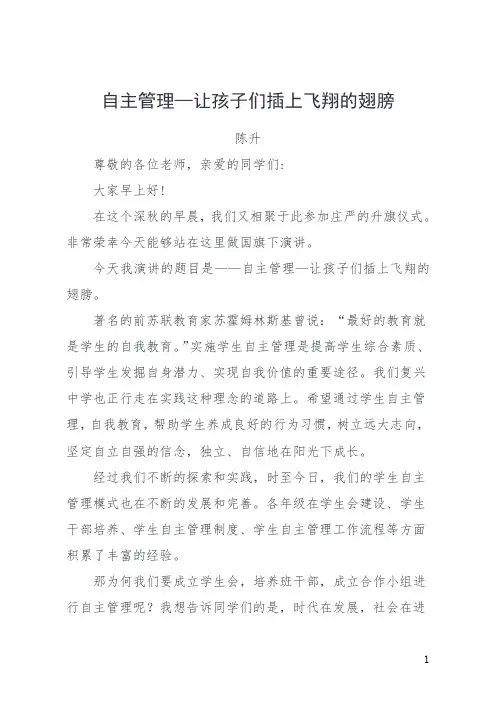 自主管理—让孩子们插上飞翔的翅膀

陈升

尊敬的各位老师，亲爱的同学们：

大家早上好！

在这个深秋的早晨，我们又相聚于此参加庄严的升旗仪式。非常荣幸今天能够站在这里做国旗下演讲。

今天我演讲的题目是——自主管理—让孩子们插上飞翔的翅膀。

著名的前苏联教育家苏霍姆林斯基曾说：“最好的教育就是学生的自我教育。”实施学生自主管理是提高学生综合素质、引导学生发掘自身潜力、实现自我价值的重要途径。我们复兴中学也正行走在实践这种理念的道路上。希望通过学生自主管理，自我教育，帮助学生养成良好的行为习惯，树立远大志向，坚定自立自强的信念，独立、自信地在阳光下成长。

经过我们不断的探索和实践，时至今日，我们的学生自主管理模式也在不断的发展和完善。各年级在学生会建设、学生干部培养、学生自主管理制度、学生自主管理工作流程等方面积累了丰富的经验。

那为何我们要成立学生会，培养班干部，成立合作小组进行自主管理呢？我想告诉同学们的是，时代在发展，社会在进

1